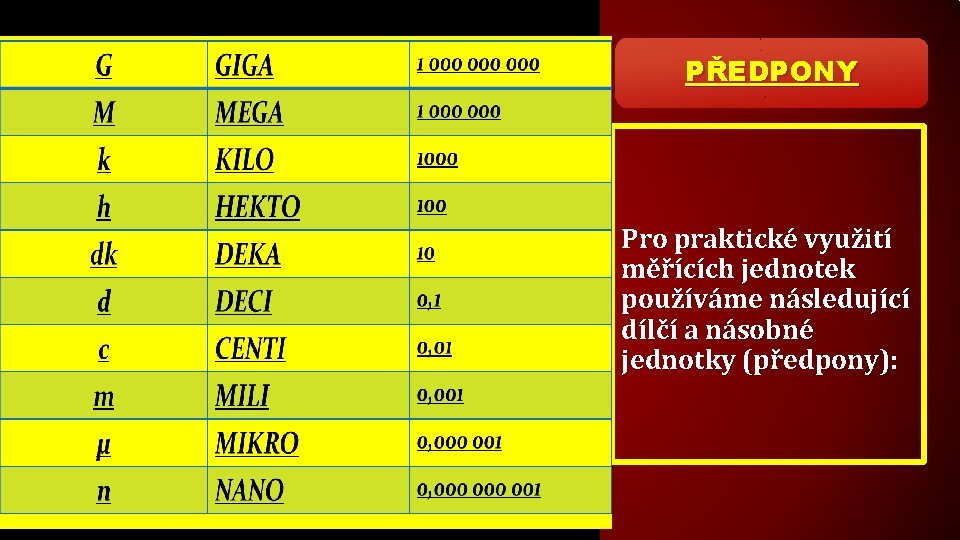 | G | GIGA | 1 000 000 000 |
|---|---|---|
| M | MEGA | 1 000 000 |
| k | KILO | 1000 |
| h | HEKTO | 100 |
| dk | DEKA | 10 |
| d | DECI | 0,1 |
| c | CENTI | 0,01 |
| m | MILI | 0,001 |
| μ | MIKRO | 0,000 001 |
| n | NANO | 0,000 000 001 |

PŘEDPONY

Pro praktické využití měřících jednotek používáme následující dílčí a násobné jednotky (předpony):